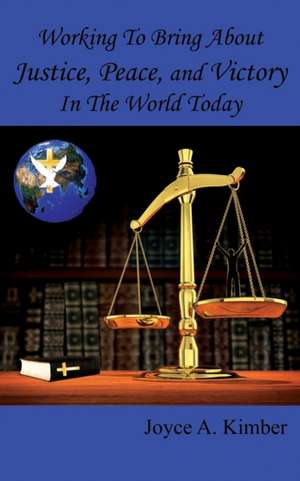 Working To Bring About
Justice, Peace, and Victory
In The World Today

Joyce A. Kimber